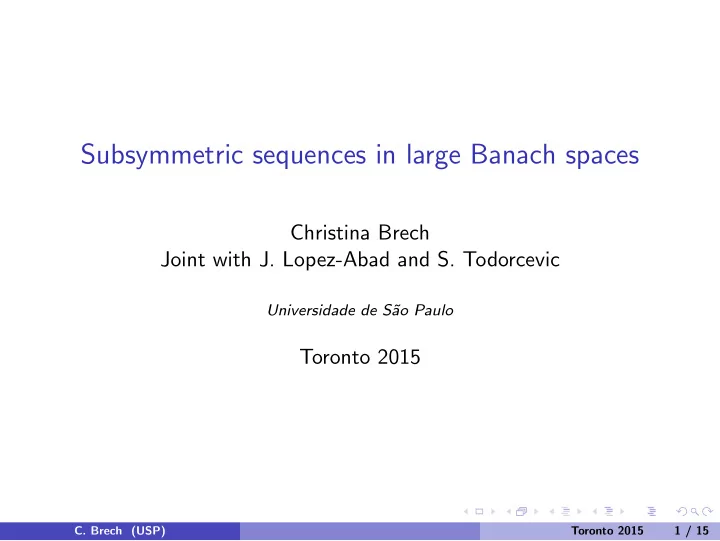 Subsymmetric sequences in large Banach spaces

Christina Brech
Joint with J. Lopez-Abad and S. Todorcevic

Universidade de São Paulo

Toronto 2015

C. Brech (USP) Toronto 2015 1 / 15